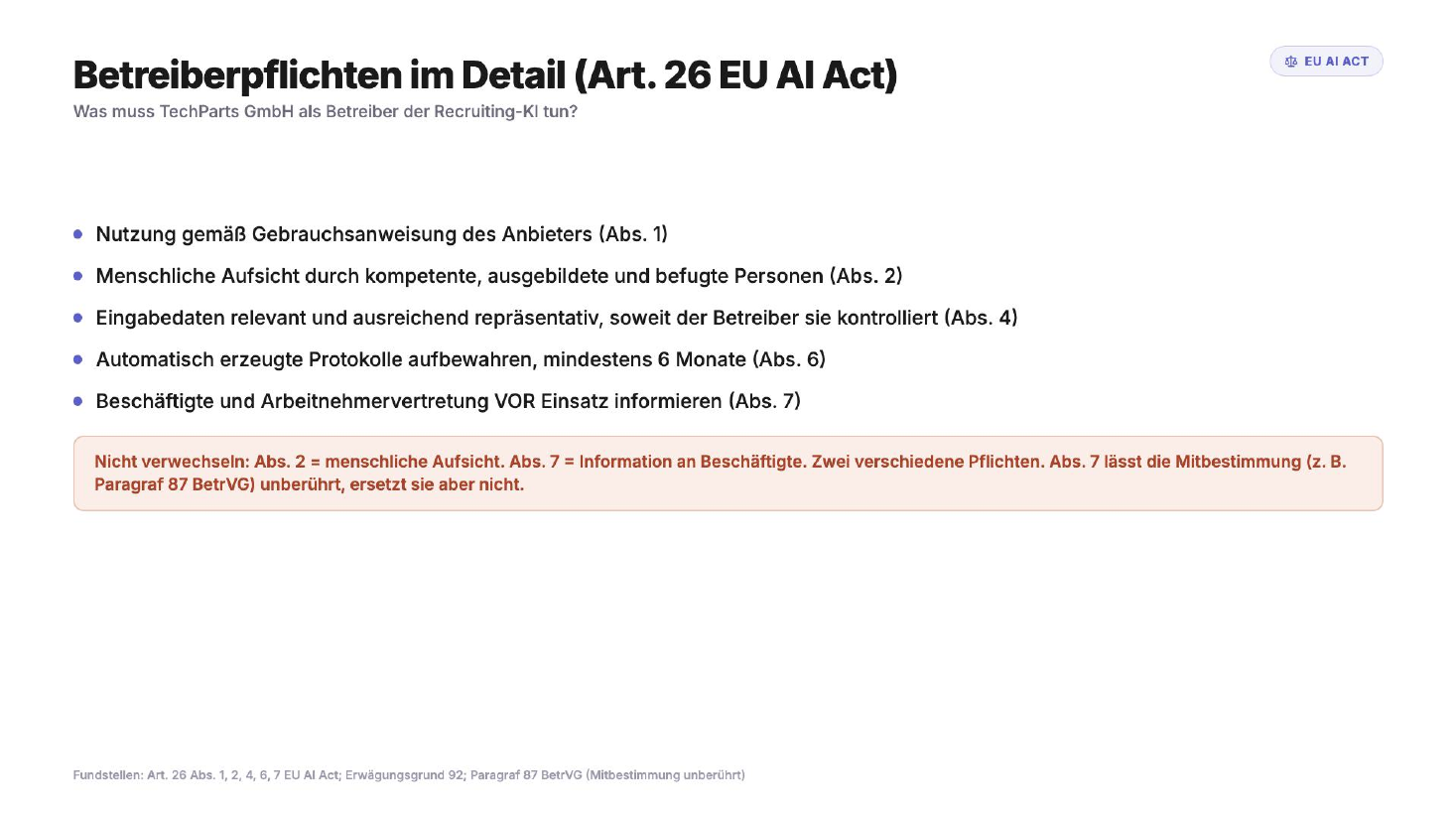 Betreiberpflichten im Detail (Art. 26 EU AI Act)

EU AI ACT

Was muss TechParts GmbH als Betreiber der Recruiting-KI tun?

- Nutzung gemäß Gebrauchsanweisung des Anbieters (Abs. 1)
- Menschliche Aufsicht durch kompetente, ausgebildete und befugte Personen (Abs. 2)
- Eingabedaten relevant und ausreichend repräsentativ, soweit der Betreiber sie kontrolliert (Abs. 4)
- Automatisch erzeugte Protokolle aufbewahren, mindestens 6 Monate (Abs. 6)
- Beschäftigte und Arbeitnehmervertretung VOR Einsatz informieren (Abs. 7)

Nicht verwechseln: Abs. 2 = menschliche Aufsicht. Abs. 7 = Information an Beschäftigte. Zwei verschiedene Pflichten. Abs. 7 lässt die Mitbestimmung (z. B. Paragraf 87 BetrVG) unberührt, ersetzt sie aber nicht.

Fundstellen: Art. 26 Abs. 1, 2, 4, 6, 7 EU AI Act; Erwägungsgrund 92; Paragraf 87 BetrVG (Mitbestimmung unberührt)